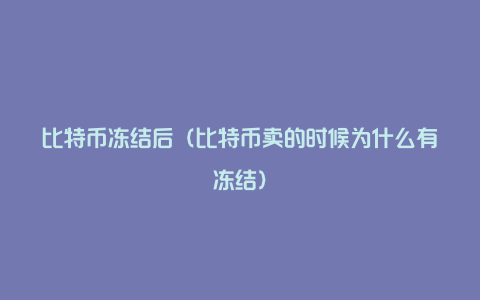 比特币冻结后（比特币卖的时候为什么有冻结）